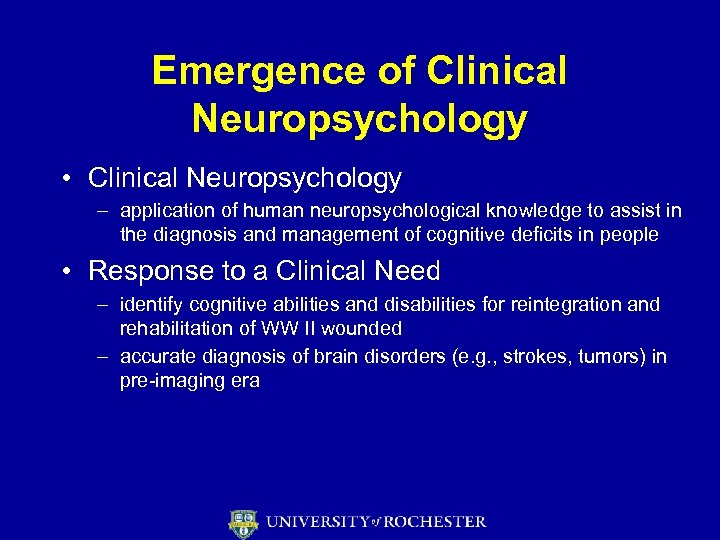 Emergence of Clinical Neuropsychology

• Clinical Neuropsychology
– application of human neuropsychological knowledge to assist in the diagnosis and management of cognitive deficits in people

• Response to a Clinical Need
– identify cognitive abilities and disabilities for reintegration and rehabilitation of WW II wounded
– accurate diagnosis of brain disorders (e.g., strokes, tumors) in pre-imaging era

UNIVERSITY of ROCHESTER